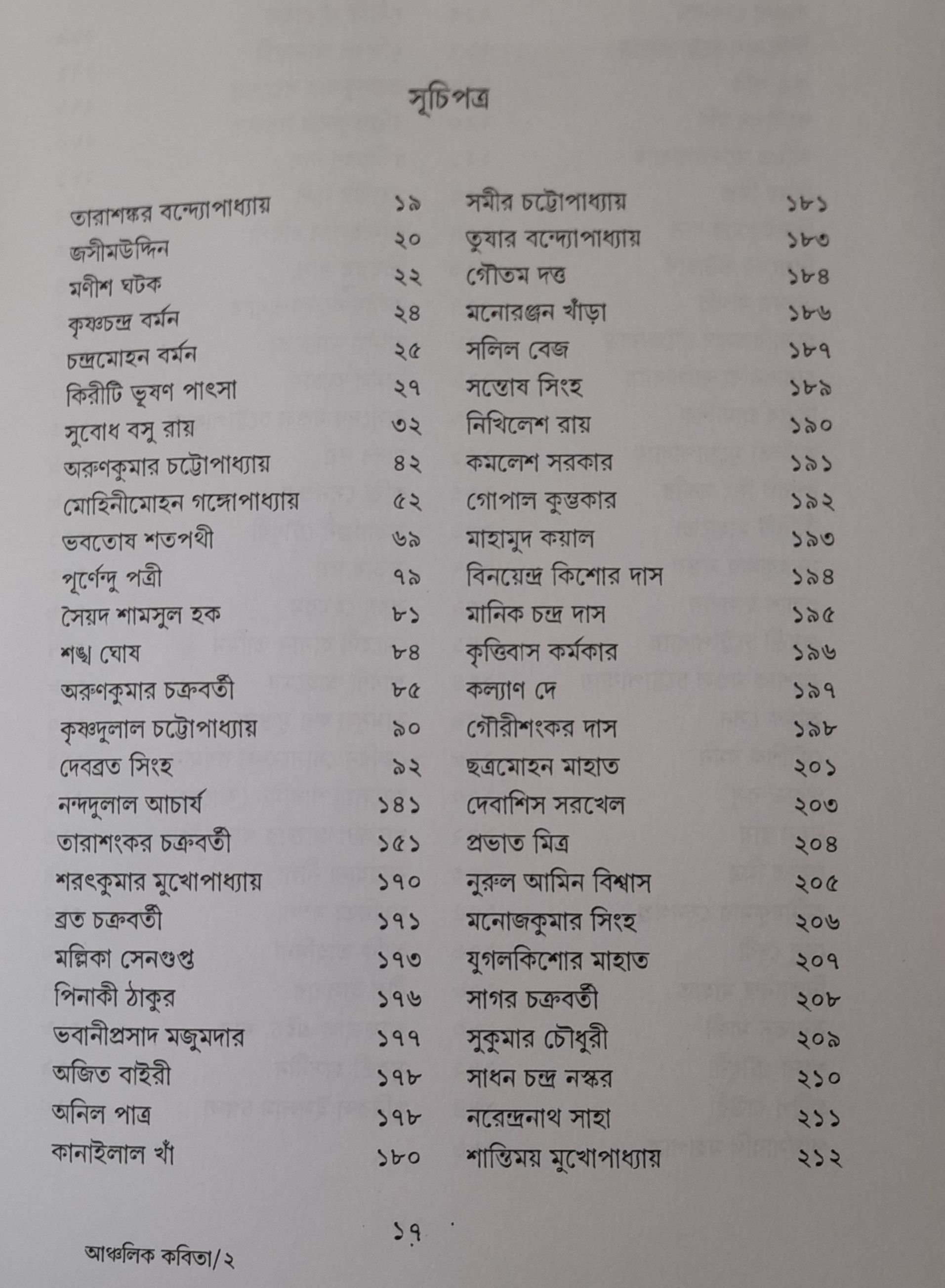 সূচিপত্র

| | |
|---|---|
| তারাশঙ্কর বন্দ্যোপাধ্যায় | ১৯ |
| জসীমউদ্দিন | ২০ |
| মণীশ ঘটক | ২২ |
| কৃষ্ণচন্দ্র বর্মন | ২৪ |
| চন্দ্রমোহন বর্মন | ২৫ |
| কিরীটি ভূষণ পাৎসা | ২৭ |
| সুবোধ বসু রায় | ৩২ |
| অরুণকুমার চট্টোপাধ্যায় | ৪২ |
| মোহিনীমোহন গঙ্গোপাধ্যায় | ৫২ |
| ভবতোষ শতপথী | ৬৯ |
| পূর্ণেন্দু পত্রী | ৭৯ |
| সৈয়দ শামসুল হক | ৮১ |
| শঙ্খ ঘোষ | ৮৪ |
| অরুণকুমার চক্রবর্তী | ৮৫ |
| কৃষ্ণদুলাল চট্টোপাধ্যায় | ৯০ |
| দেবব্রত সিংহ | ৯২ |
| নন্দদুলাল আচার্য | ১৪১ |
| তারাশংকর চক্রবর্তী | ১৫১ |
| শরৎকুমার মুখোপাধ্যায় | ১৭০ |
| ব্রত চক্রবর্তী | ১৭১ |
| মল্লিকা সেনগুপ্ত | ১৭৩ |
| পিনাকী ঠাকুর | ১৭৬ |
| ভবানীপ্রসাদ মজুমদার | ১৭৭ |
| অজিত বাইরী | ১৭৮ |
| অনিল পাত্র | ১৭৮ |
| কানাইলাল খাঁ | ১৮০ |

| | |
|---|---|
| সমীর চট্টোপাধ্যায় | ১৮১ |
| তুষার বন্দ্যোপাধ্যায় | ১৮৩ |
| গৌতম দত্ত | ১৮৪ |
| মনোরঞ্জন খাঁড়া | ১৮৬ |
| সলিল বেজ | ১৮৭ |
| সন্তোষ সিংহ | ১৮৯ |
| নিখিলেশ রায় | ১৯০ |
| কমলেশ সরকার | ১৯১ |
| গোপাল কুম্ভকার | ১৯২ |
| মাহামুদ কয়াল | ১৯৩ |
| বিনয়েন্দ্র কিশোর দাস | ১৯৪ |
| মানিক চন্দ্র দাস | ১৯৫ |
| কৃত্তিবাস কর্মকার | ১৯৬ |
| কল্যাণ দে | ১৯৭ |
| গৌরীশংকর দাস | ১৯৮ |
| ছত্রমোহন মাহাত | ২০১ |
| দেবাশিস সরখেল | ২০৩ |
| প্রভাত মিত্র | ২০৪ |
| নুরুল আমিন বিশ্বাস | ২০৫ |
| মনোজকুমার সিংহ | ২০৬ |
| যুগলকিশোর মাহাত | ২০৭ |
| সাগর চক্রবর্তী | ২০৮ |
| সুকুমার চৌধুরী | ২০৯ |
| সাধন চন্দ্র নস্কর | ২১০ |
| নরেন্দ্রনাথ সাহা | ২১১ |
| শান্তিময় মুখোপাধ্যায় | ২১২ |

১৭

আঞ্চলিক কবিতা/২